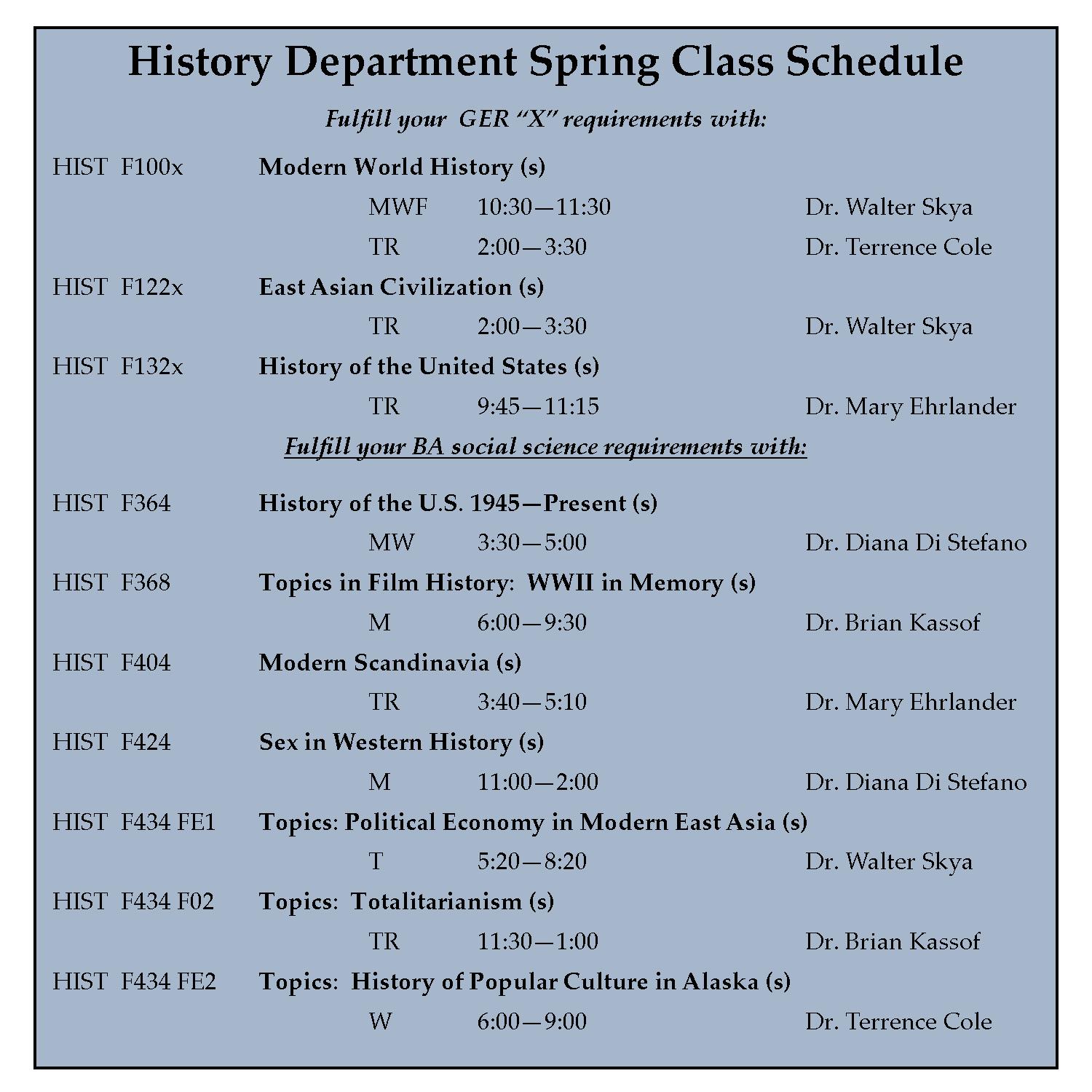 History Department Spring Class Schedule

Fulfill your GER “X” requirements with:

HIST F100x Modern World History (s)
MWF 10:30—11:30 Dr. Walter Skya
TR 2:00—3:30 Dr. Terrence Cole

HIST F122x East Asian Civilization (s)
TR 2:00—3:30 Dr. Walter Skya

HIST F132x History of the United States (s)
TR 9:45—11:15 Dr. Mary Ehrlander

Fulfill your BA social science requirements with:

HIST F364 History of the U.S. 1945—Present (s)
MW 3:30—5:00 Dr. Diana Di Stefano

HIST F368 Topics in Film History: WWII in Memory (s)
M 6:00—9:30 Dr. Brian Kassof

HIST F404 Modern Scandinavia (s)
TR 3:40—5:10 Dr. Mary Ehrlander

HIST F424 Sex in Western History (s)
M 11:00—2:00 Dr. Diana Di Stefano

HIST F434 FE1 Topics: Political Economy in Modern East Asia (s)
T 5:20—8:20 Dr. Walter Skya

HIST F434 F02 Topics: Totalitarianism (s)
TR 11:30—1:00 Dr. Brian Kassof

HIST F434 FE2 Topics: History of Popular Culture in Alaska (s)
W 6:00—9:00 Dr. Terrence Cole